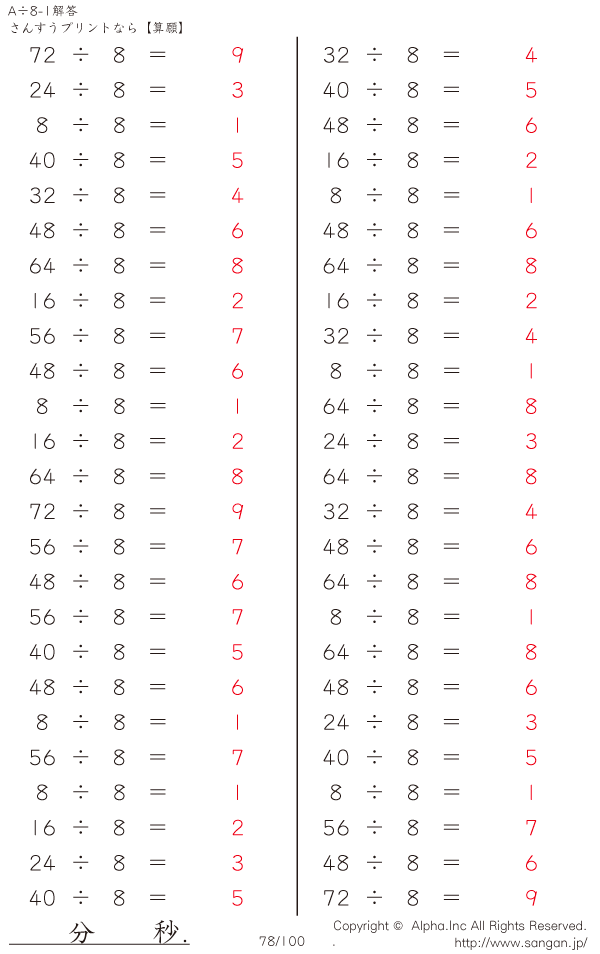 A÷8-1解答
さんすうプリントなら【算願】

$72 \div 8 = 9$
$24 \div 8 = 3$
$8 \div 8 = 1$
$40 \div 8 = 5$
$32 \div 8 = 4$
$48 \div 8 = 6$
$64 \div 8 = 8$
$16 \div 8 = 2$
$56 \div 8 = 7$
$48 \div 8 = 6$
$8 \div 8 = 1$
$16 \div 8 = 2$
$64 \div 8 = 8$
$72 \div 8 = 9$
$56 \div 8 = 7$
$48 \div 8 = 6$
$56 \div 8 = 7$
$40 \div 8 = 5$
$48 \div 8 = 6$
$8 \div 8 = 1$
$56 \div 8 = 7$
$8 \div 8 = 1$
$16 \div 8 = 2$
$24 \div 8 = 3$
$40 \div 8 = 5$

$32 \div 8 = 4$
$40 \div 8 = 5$
$48 \div 8 = 6$
$16 \div 8 = 2$
$8 \div 8 = 1$
$48 \div 8 = 6$
$64 \div 8 = 8$
$16 \div 8 = 2$
$32 \div 8 = 4$
$8 \div 8 = 1$
$64 \div 8 = 8$
$24 \div 8 = 3$
$64 \div 8 = 8$
$32 \div 8 = 4$
$48 \div 8 = 6$
$64 \div 8 = 8$
$8 \div 8 = 1$
$64 \div 8 = 8$
$48 \div 8 = 6$
$24 \div 8 = 3$
$40 \div 8 = 5$
$8 \div 8 = 1$
$56 \div 8 = 7$
$48 \div 8 = 6$
$72 \div 8 = 9$

分 秒.

78/100

Copyright © Alpha.Inc All Rights Reserved.
http://www.sangan.jp/